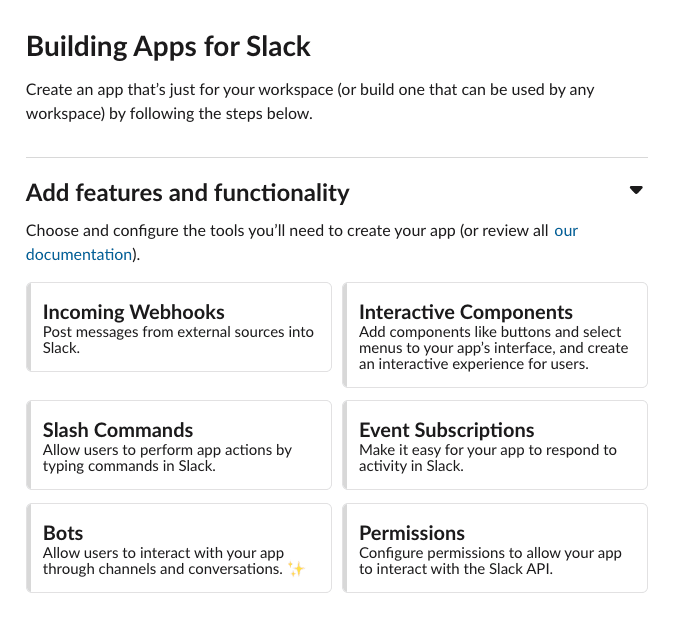 Building Apps for Slack

Create an app that's just for your workspace (or build one that can be used by any workspace) by following the steps below.

Add features and functionality

Choose and configure the tools you'll need to create your app (or review all our documentation).

Incoming Webhooks
Post messages from external sources into Slack.

Interactive Components
Add components like buttons and select menus to your app's interface, and create an interactive experience for users.

Slash Commands
Allow users to perform app actions by typing commands in Slack.

Event Subscriptions
Make it easy for your app to respond to activity in Slack.

Bots
Allow users to interact with your app through channels and conversations. ✨

Permissions
Configure permissions to allow your app to interact with the Slack API.